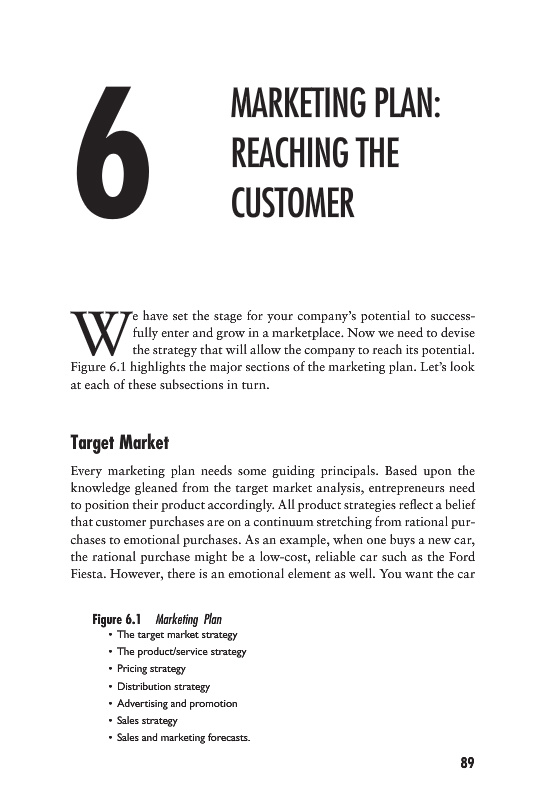 6

MARKETING PLAN: REACHING THE CUSTOMER

We have set the stage for your company's potential to successfully enter and grow in a marketplace. Now we need to devise the strategy that will allow the company to reach its potential. Figure 6.1 highlights the major sections of the marketing plan. Let's look at each of these subsections in turn.

Target Market

Every marketing plan needs some guiding principals. Based upon the knowledge gleaned from the target market analysis, entrepreneurs need to position their product accordingly. All product strategies reflect a belief that customer purchases are on a continuum stretching from rational purchases to emotional purchases. As an example, when one buys a new car, the rational purchase might be a low-cost, reliable car such as the Ford Fiesta. However, there is an emotional element as well. You want the car

Figure 6.1 Marketing Plan
• The target market strategy
• The product/service strategy
• Pricing strategy
• Distribution strategy
• Advertising and promotion
• Sales strategy
• Sales and marketing forecasts.

89